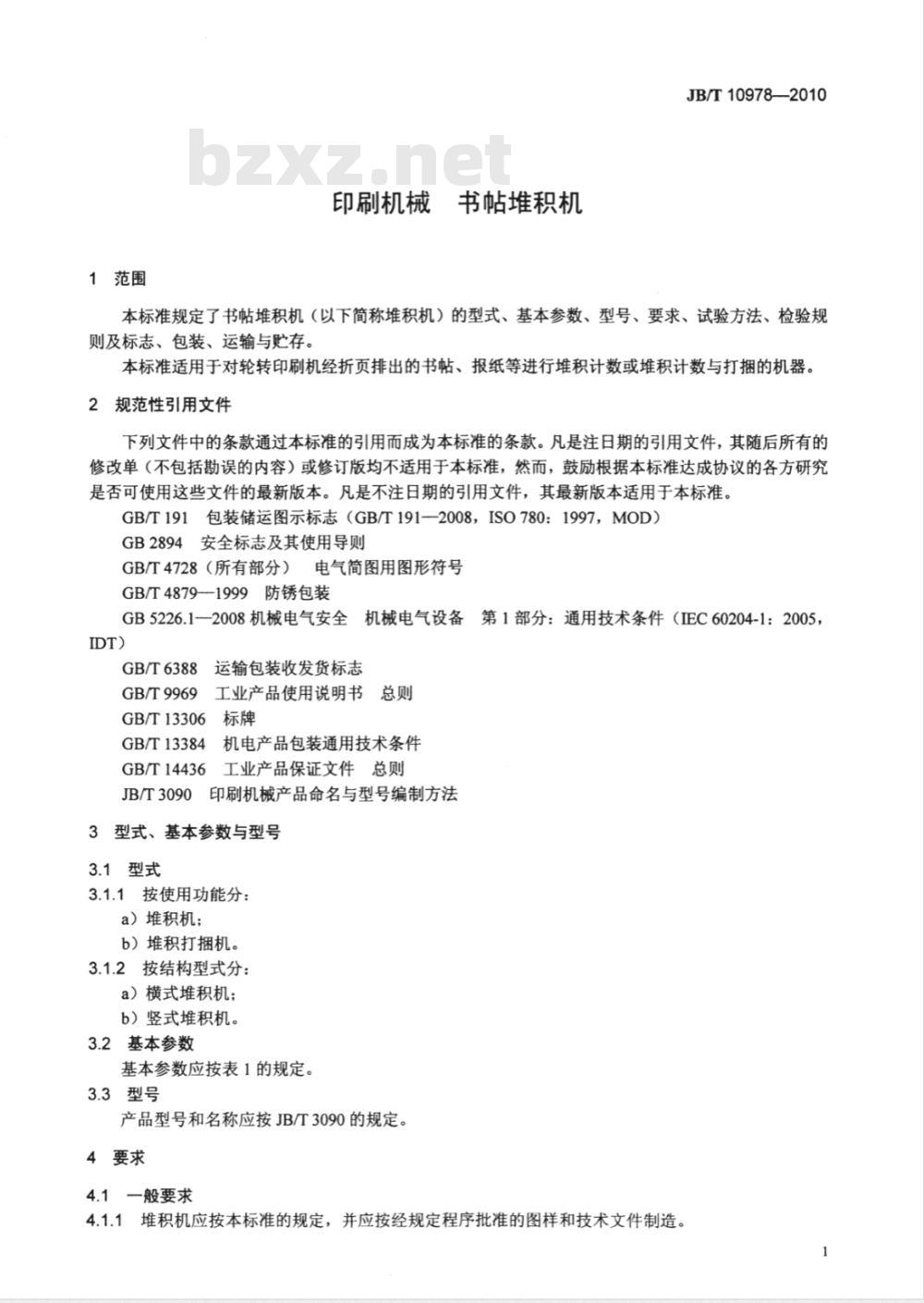 JB/T 10978—2010

bzxz.net

印刷机械　书帖堆积机

1　范围

本标准规定了书帖堆积机（以下简称堆积机）的型式、基本参数、型号、要求、试验方法、检验规则及标志、包装、运输与贮存。

本标准适用于对轮转印刷机经折页排出的书帖、报纸等进行堆积计数或堆积计数与打捆的机器。

2　规范性引用文件

下列文件中的条款通过本标准的引用而成为本标准的条款。凡是注日期的引用文件，其随后所有的修改单（不包括勘误的内容）或修订版均不适用于本标准，然而，鼓励根据本标准达成协议的各方研究是否可使用这些文件的最新版本。凡是不注日期的引用文件，其最新版本适用于本标准。

GB/T 191　包装储运图示标志（GB/T 191—2008，ISO 780：1997，MOD）

GB 2894　安全标志及其使用导则

GB/T 4728（所有部分）　电气简图用图形符号

GB/T 4879—1999　防锈包装

GB 5226.1—2008 机械电气安全　机械电气设备　第 1 部分：通用技术条件（IEC 60204-1：2005，IDT）

GB/T 6388　运输包装收发货标志

GB/T 9969　工业产品使用说明书　总则

GB/T 13306　标牌

GB/T 13384　机电产品包装通用技术条件

GB/T 14436　工业产品保证文件　总则

JB/T 3090　印刷机械产品命名与型号编制方法

3　型式、基本参数与型号

3.1　型式

3.1.1　按使用功能分：

a）堆积机；

b）堆积打捆机。

3.1.2　按结构型式分：

a）横式堆积机；

b）竖式堆积机。

3.2　基本参数

基本参数应按表 1 的规定。

3.3　型号

产品型号和名称应按 JB/T 3090 的规定。

4　要求

4.1　一般要求

4.1.1　堆积机应按本标准的规定，并应按经规定程序批准的图样和技术文件制造。

1